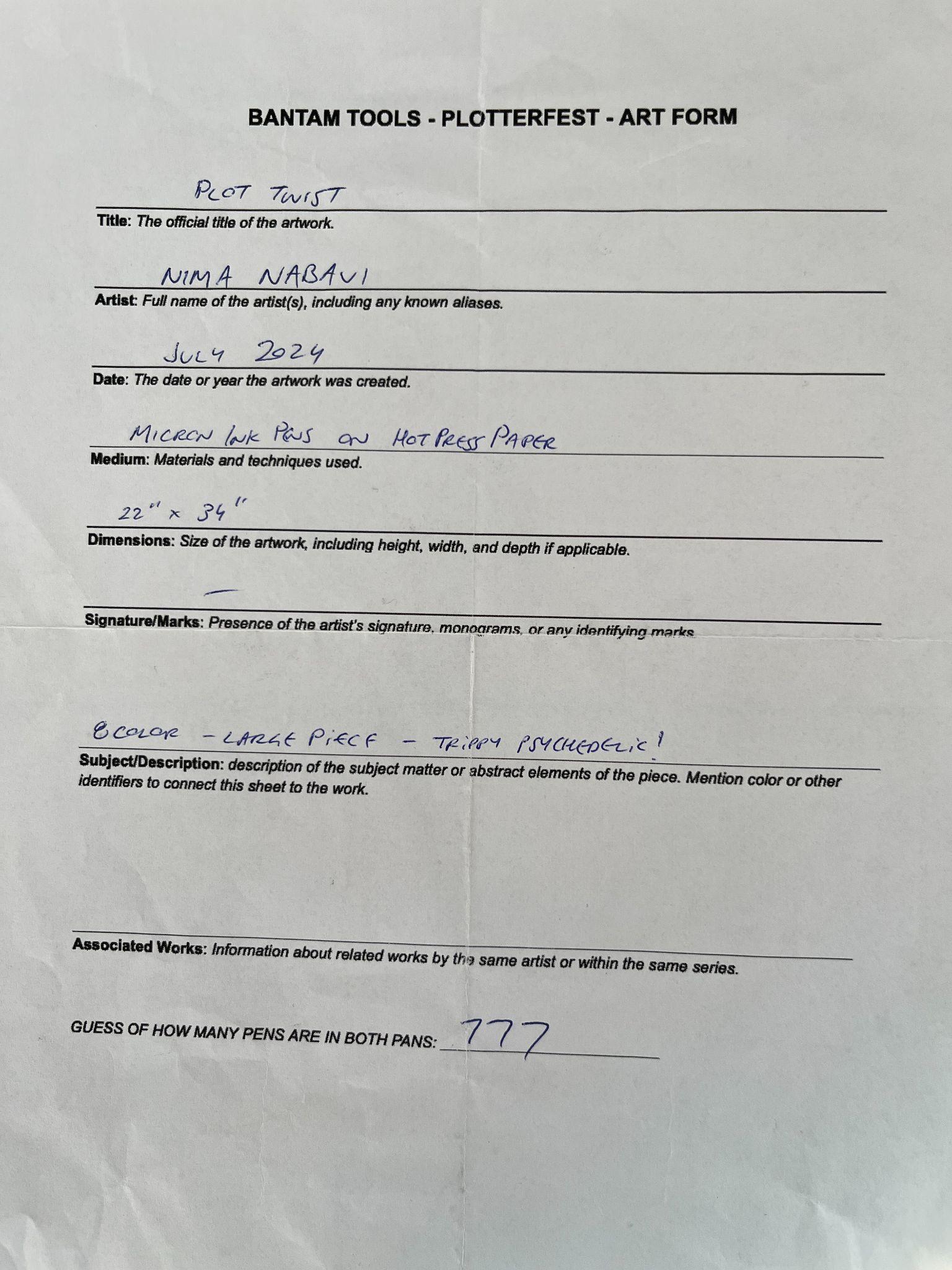 BANTAM TOOLS - PLOTTERFEST - ART FORM

PLOT TWIST
Title: The official title of the artwork.

NIMA NABAVI
Artist: Full name of the artist(s), including any known aliases.

JULY 2024
Date: The date or year the artwork was created.

MICRON INK PENS ON HOT PRESS PAPER
Medium: Materials and techniques used.

22" x 34"
Dimensions: Size of the artwork, including height, width, and depth if applicable.

—
Signature/Marks: Presence of the artist's signature, monograms, or any identifying marks.

8 COLOR - LARGE PIECE - TRIPPY PSYCHEDELIC!
Subject/Description: description of the subject matter or abstract elements of the piece. Mention color or other identifiers to connect this sheet to the work.

Associated Works: Information about related works by the same artist or within the same series.

GUESS OF HOW MANY PENS ARE IN BOTH PANS: 777